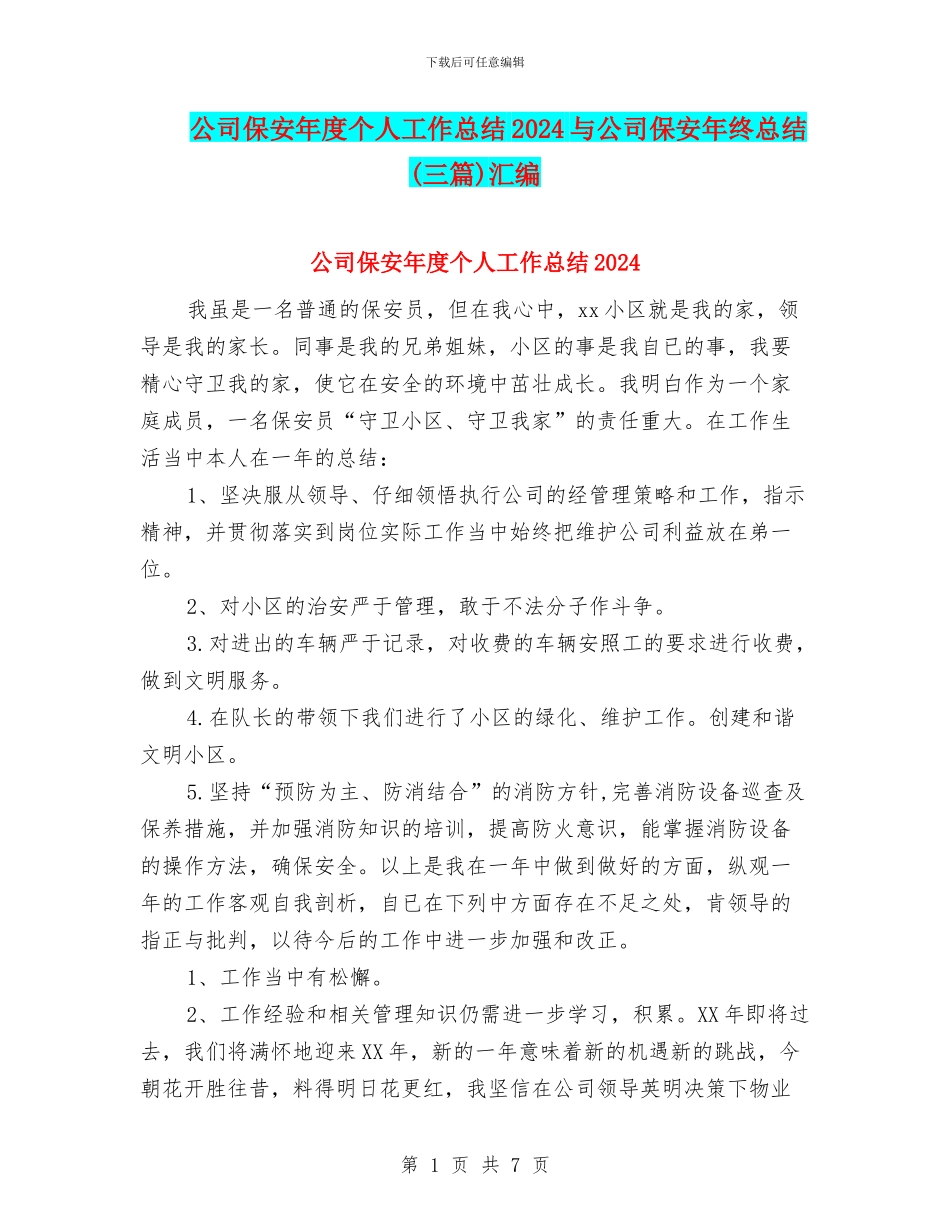 下载后可任意编辑

公司保安年度个人工作总结2024与公司保安年终总结(三篇)汇编

公司保安年度个人工作总结2024

我虽是一名普通的保安员，但在我心中，xx小区就是我的家，领导是我的家长。同事是我的兄弟姐妹，小区的事是我自已的事，我要精心守卫我的家，使它在安全的环境中茁壮成长。我明白作为一个家庭成员，一名保安员“守卫小区、守卫我家”的责任重大。在工作生活当中本人在一年的总结：

1、坚决服从领导、仔细领悟执行公司的经管理策略和工作，指示精神，并贯彻落实到岗位实际工作当中始终把维护公司利益放在弟一位。

2、对小区的治安严于管理，敢于不法分子作斗争。

3.对进出的车辆严于记录，对收费的车辆安照工的要求进行收费，做到文明服务。

4.在队长的带领下我们进行了小区的绿化、维护工作。创建和谐文明小区。

5.坚持“预防为主、防消结合”的消防方针,完善消防设备巡查及保养措施，并加强消防知识的培训，提高防火意识，能掌握消防设备的操作方法，确保安全。以上是我在一年中做到做好的方面，纵观一年的工作客观自我剖析，自已在下列中方面存在不足之处，肯领导的指正与批判，以待今后的工作中进一步加强和改正。

1、工作当中有松懈。

2、工作经验和相关管理知识仍需进一步学习，积累。XX年即将过去，我们将满怀地迎来XX年，新的一年意味着新的机遇新的跳战，今朝花开胜往昔，料得明日花更红，我坚信在公司领导英明决策下物业

第 1 页 共 7 页